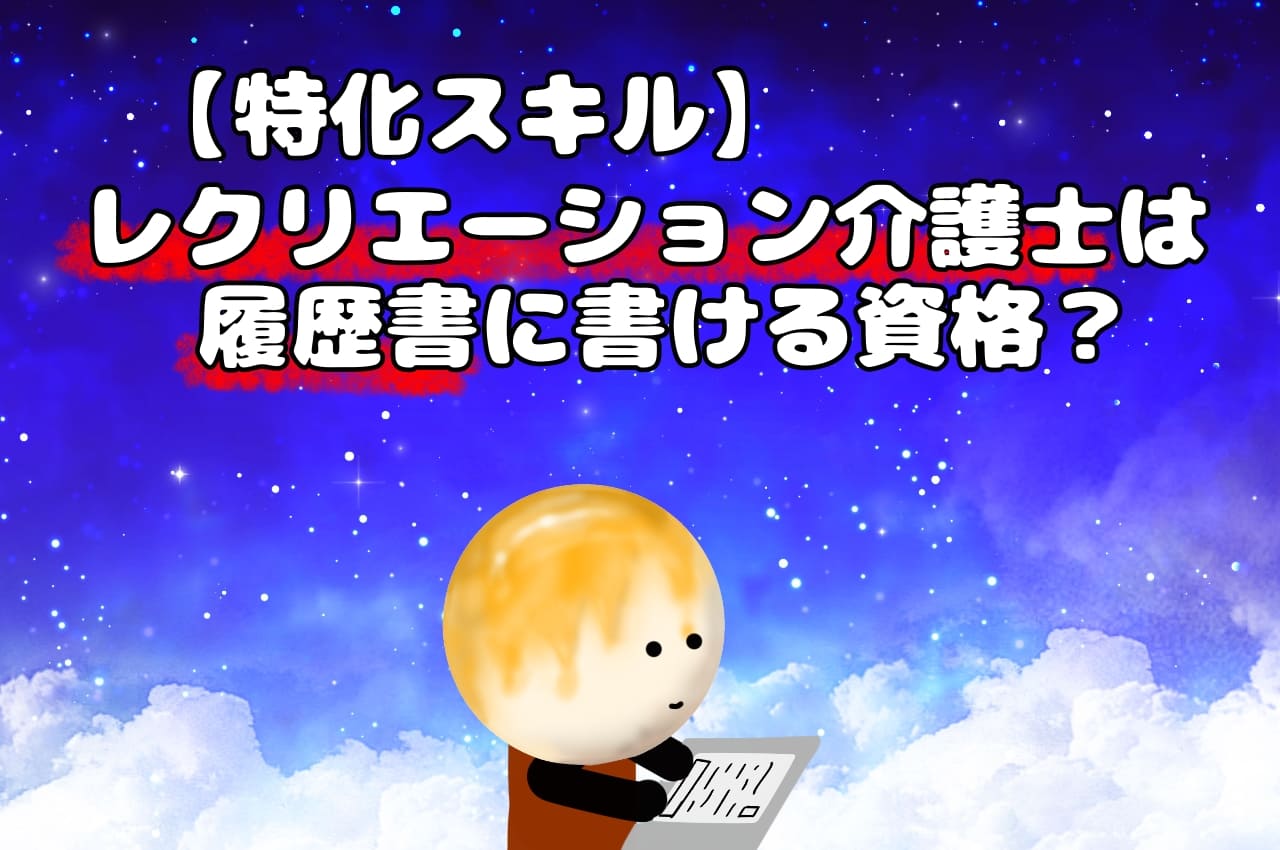 【特化スキル】
レクリエーション介護士は
履歴書に書ける資格？